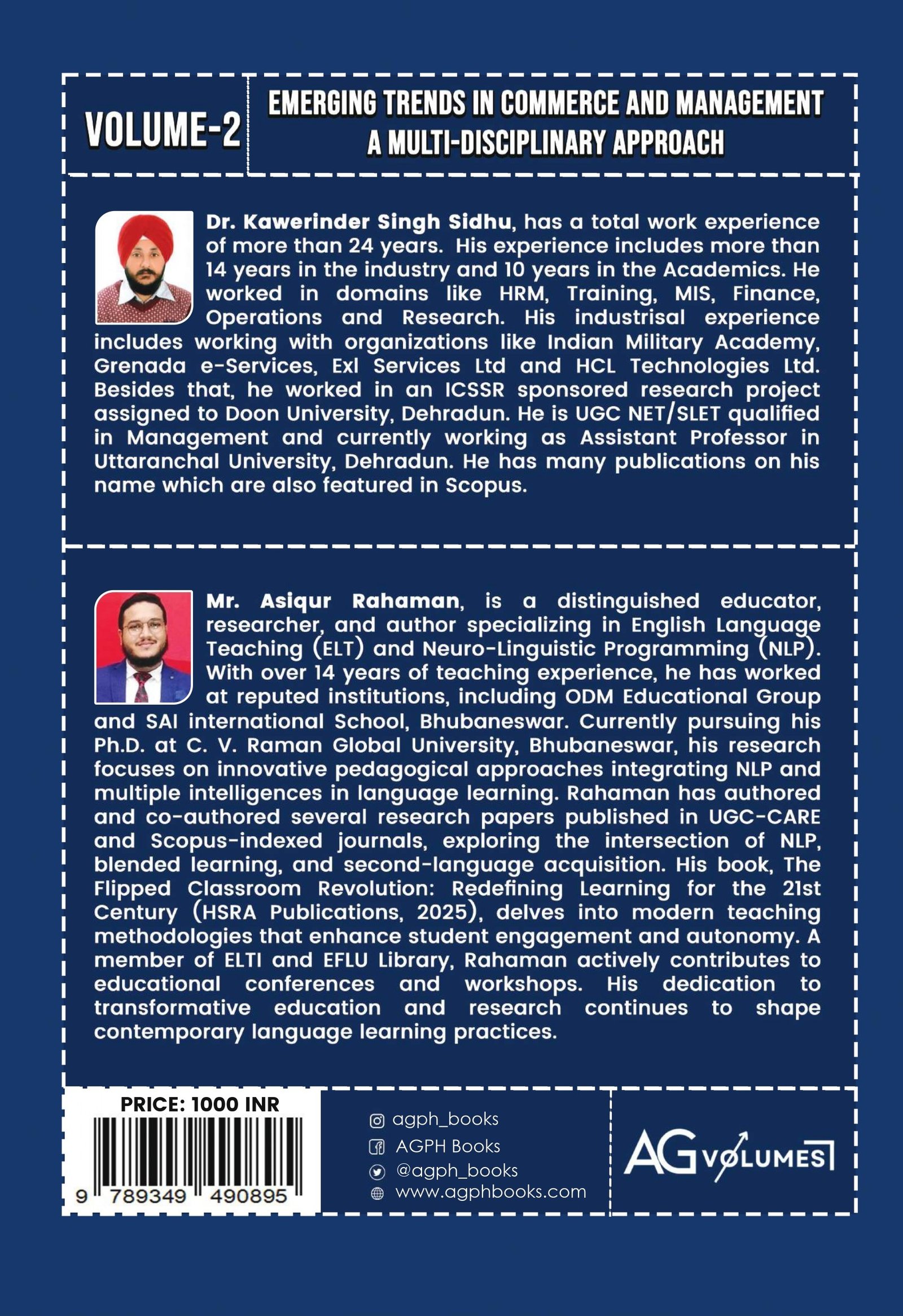 VOLUME-2

EMERGING TRENDS IN COMMERCE AND MANAGEMENT
A MULTI-DISCIPLINARY APPROACH

Dr. Kawerinder Singh Sidhu, has a total work experience of more than 24 years. His experience includes more than 14 years in the industry and 10 years in the Academics. He worked in domains like HRM, Training, MIS, Finance, Operations and Research. His industrisal experience includes working with organizations like Indian Military Academy, Grenada e-Services, Exl Services Ltd and HCL Technologies Ltd. Besides that, he worked in an ICSSR sponsored research project assigned to Doon University, Dehradun. He is UGC NET/SLET qualified in Management and currently working as Assistant Professor in Uttaranchal University, Dehradun. He has many publications on his name which are also featured in Scopus.

Mr. Asiqur Rahaman, is a distinguished educator, researcher, and author specializing in English Language Teaching (ELT) and Neuro-Linguistic Programming (NLP). With over 14 years of teaching experience, he has worked at reputed institutions, including ODM Educational Group and SAI international School, Bhubaneswar. Currently pursuing his Ph.D. at C. V. Raman Global University, Bhubaneswar, his research focuses on innovative pedagogical approaches integrating NLP and multiple intelligences in language learning. Rahaman has authored and co-authored several research papers published in UGC-CARE and Scopus-indexed journals, exploring the intersection of NLP, blended learning, and second-language acquisition. His book, The Flipped Classroom Revolution: Redefining Learning for the 21st Century (HSRA Publications, 2025), delves into modern teaching methodologies that enhance student engagement and autonomy. A member of ELTI and EFLU Library, Rahaman actively contributes to educational conferences and workshops. His dedication to transformative education and research continues to shape contemporary language learning practices.

PRICE: 1000 INR

9 789349 490895

agph_books
AGPH Books
@agph_books
www.agphbooks.com

AG VOLUMES